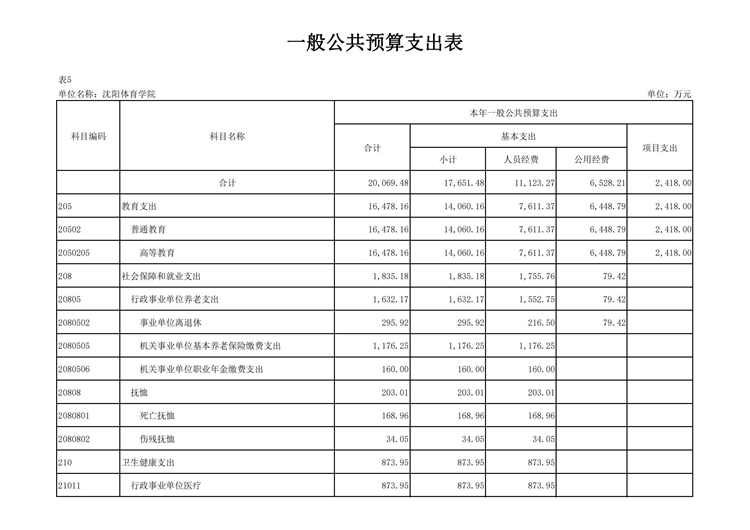 一般公共预算支出表

表5
单位名称：沈阳体育学院　　单位：万元

| 科目编码 | 科目名称 | 本年一般公共预算支出 | | | | |
|---|---|---|---|---|---|---|
| | | 合计 | 基本支出 | | | 项目支出 |
| | | | 小计 | 人员经费 | 公用经费 | |
| | 合计 | 20,069.48 | 17,651.48 | 11,123.27 | 6,528.21 | 2,418.00 |
| 205 | 教育支出 | 16,478.16 | 14,060.16 | 7,611.37 | 6,448.79 | 2,418.00 |
| 20502 | 普通教育 | 16,478.16 | 14,060.16 | 7,611.37 | 6,448.79 | 2,418.00 |
| 2050205 | 高等教育 | 16,478.16 | 14,060.16 | 7,611.37 | 6,448.79 | 2,418.00 |
| 208 | 社会保障和就业支出 | 1,835.18 | 1,835.18 | 1,755.76 | 79.42 | |
| 20805 | 行政事业单位养老支出 | 1,632.17 | 1,632.17 | 1,552.75 | 79.42 | |
| 2080502 | 事业单位离退休 | 295.92 | 295.92 | 216.50 | 79.42 | |
| 2080505 | 机关事业单位基本养老保险缴费支出 | 1,176.25 | 1,176.25 | 1,176.25 | | |
| 2080506 | 机关事业单位职业年金缴费支出 | 160.00 | 160.00 | 160.00 | | |
| 20808 | 抚恤 | 203.01 | 203.01 | 203.01 | | |
| 2080801 | 死亡抚恤 | 168.96 | 168.96 | 168.96 | | |
| 2080802 | 伤残抚恤 | 34.05 | 34.05 | 34.05 | | |
| 210 | 卫生健康支出 | 873.95 | 873.95 | 873.95 | | |
| 21011 | 行政事业单位医疗 | 873.95 | 873.95 | 873.95 | | |